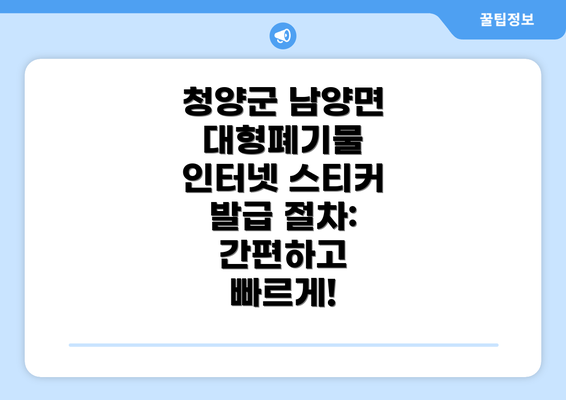 꿀팁정보

청양군 남양면 대형폐기물 인터넷 스티커 발급 절차: 간편하고 빠르게!